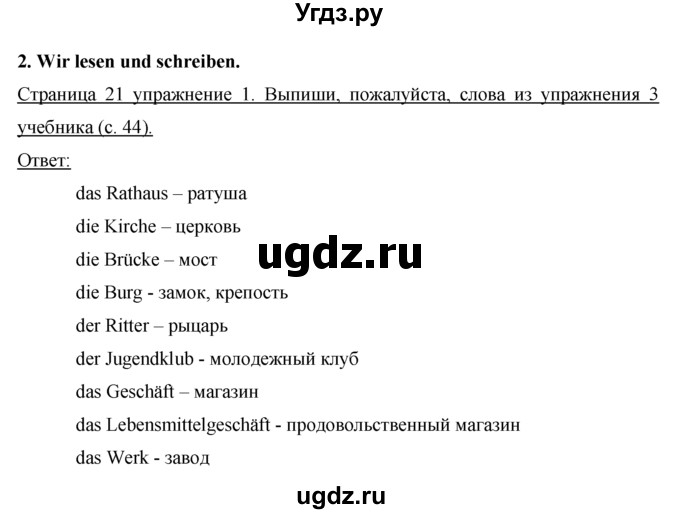 Угдз.ру

2. Wir lesen und schreiben.

Страница 21 упражнение 1. Выпиши, пожалуйста, слова из упражнения 3 учебника (с. 44).

Ответ:

das Rathaus – ратуша

die Kirche – церковь

die Brücke – мост

ugdz.ru

die Burg - замок, крепость

der Ritter – рыцарь

der Jugendklub - молодежный клуб

das Geschäft – магазин

das Lebensmittelgeschäft - продовольственный магазин

das Werk - завод

ugdz.ru